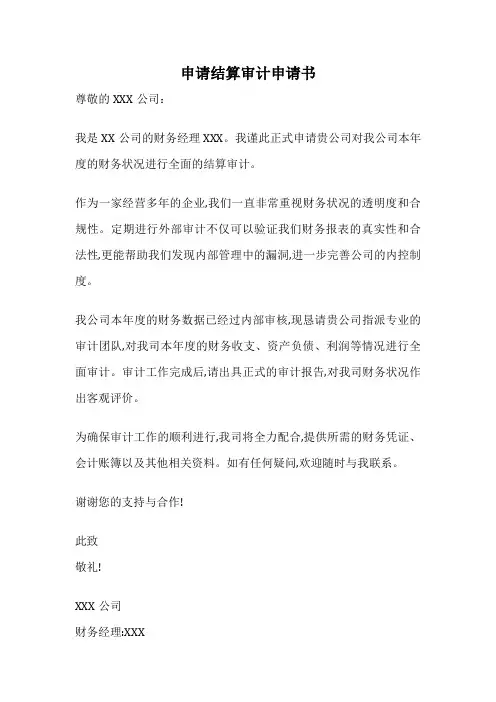 申请结算审计申请书

尊敬的 XXX 公司:

我是 XX 公司的财务经理 XXX。我谨此正式申请贵公司对我公司本年度的财务状况进行全面的结算审计。

作为一家经营多年的企业,我们一直非常重视财务状况的透明度和合规性。定期进行外部审计不仅可以验证我们财务报表的真实性和合法性,更能帮助我们发现内部管理中的漏洞,进一步完善公司的内控制度。

我公司本年度的财务数据已经过内部审核,现恳请贵公司指派专业的审计团队,对我司本年度的财务收支、资产负债、利润等情况进行全面审计。审计工作完成后,请出具正式的审计报告,对我司财务状况作出客观评价。

为确保审计工作的顺利进行,我司将全力配合,提供所需的财务凭证、会计账簿以及其他相关资料。如有任何疑问,欢迎随时与我联系。

谢谢您的支持与合作!

此致

敬礼!

XXX 公司

财务经理:XXX